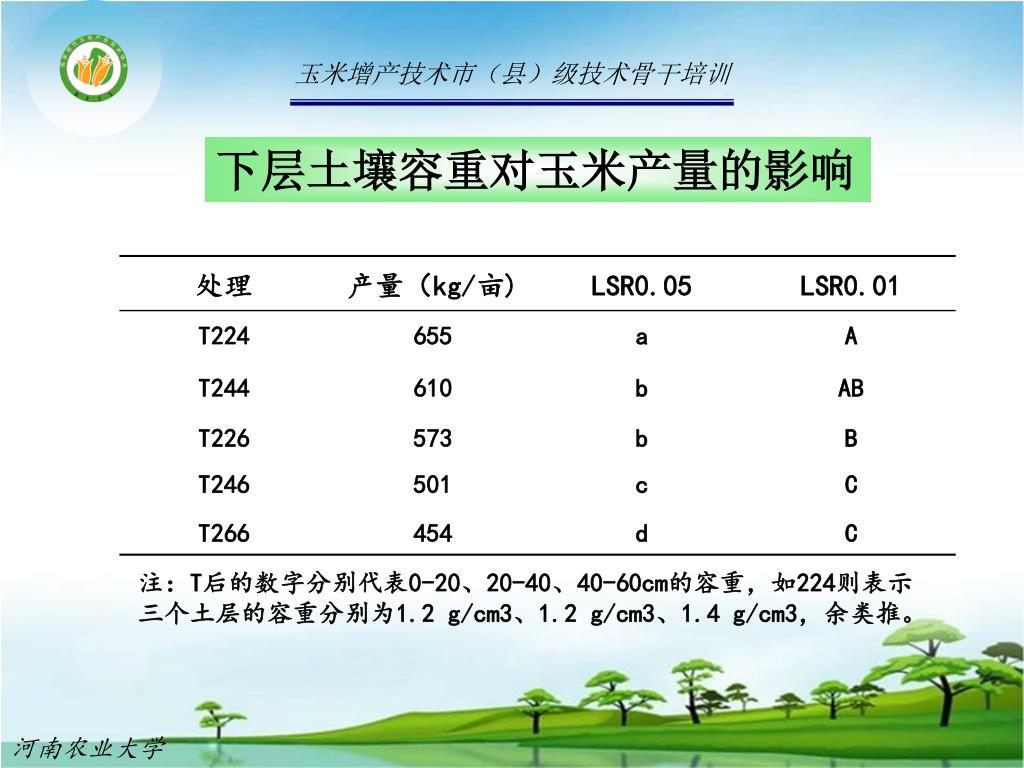 玉米增产技术市（县）级技术骨干培训

下层土壤容重对玉米产量的影响

| 处理 | 产量（kg/亩） | LSR0.05 | LSR0.01 |
|---|---|---|---|
| T224 | 655 | a | A |
| T244 | 610 | b | AB |
| T226 | 573 | b | B |
| T246 | 501 | c | C |
| T266 | 454 | d | C |

注：T后的数字分别代表0-20、20-40、40-60cm的容重，如224则表示三个土层的容重分别为1.2 g/cm3、1.2 g/cm3、1.4 g/cm3，余类推。

河南农业大学